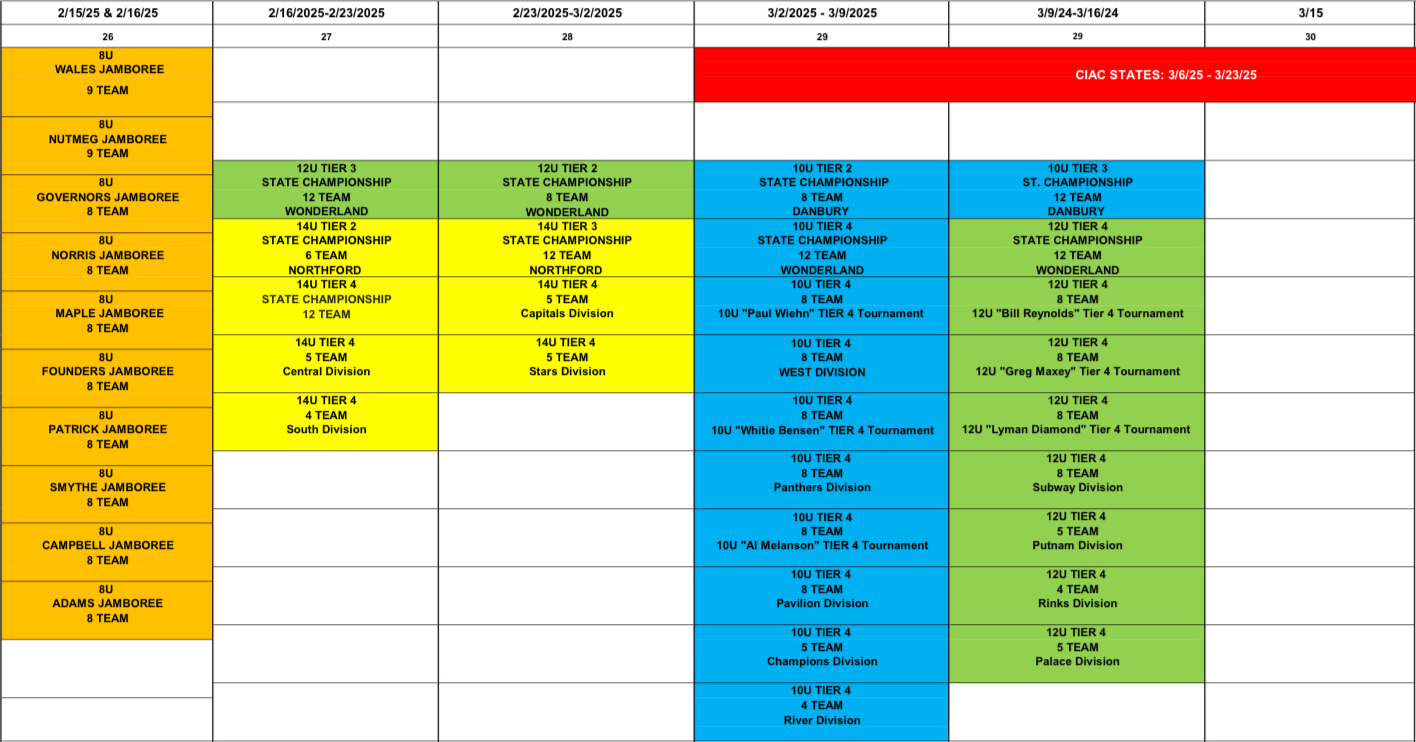 | 2/15/25 & 2/16/25 | 2/16/2025-2/23/2025 | 2/23/2025-3/2/2025 | 3/2/2025 - 3/9/2025 | 3/9/24-3/16/24 | 3/15 |
|---|---|---|---|---|---|
| 26 | 27 | 28 | 29 | 29 | 30 |
| 8U WALES JAMBOREE 9 TEAM | | | CIAC STATES: 3/6/25 - 3/23/25 | | |
| 8U NUTMEG JAMBOREE 9 TEAM | | | | | |
| 8U GOVERNORS JAMBOREE 8 TEAM | 12U TIER 3 STATE CHAMPIONSHIP 12 TEAM WONDERLAND | 12U TIER 2 STATE CHAMPIONSHIP 8 TEAM WONDERLAND | 10U TIER 2 STATE CHAMPIONSHIP 8 TEAM DANBURY | 10U TIER 3 ST. CHAMPIONSHIP 12 TEAM DANBURY | |
| 8U NORRIS JAMBOREE 8 TEAM | 14U TIER 2 STATE CHAMPIONSHIP 6 TEAM NORTHFORD | 14U TIER 3 STATE CHAMPIONSHIP 12 TEAM NORTHFORD | 10U TIER 4 STATE CHAMPIONSHIP 12 TEAM WONDERLAND | 12U TIER 4 STATE CHAMPIONSHIP 12 TEAM WONDERLAND | |
| 8U MAPLE JAMBOREE 8 TEAM | 14U TIER 4 STATE CHAMPIONSHIP 12 TEAM | 14U TIER 4 5 TEAM Capitals Division | 10U TIER 4 8 TEAM 10U "Paul Wiehn" TIER 4 Tournament | 12U TIER 4 8 TEAM 12U "Bill Reynolds" Tier 4 Tournament | |
| 8U FOUNDERS JAMBOREE 8 TEAM | 14U TIER 4 5 TEAM Central Division | 14U TIER 4 5 TEAM Stars Division | 10U TIER 4 8 TEAM WEST DIVISION | 12U TIER 4 8 TEAM 12U "Greg Maxey" Tier 4 Tournament | |
| 8U PATRICK JAMBOREE 8 TEAM | 14U TIER 4 4 TEAM South Division | | 10U TIER 4 8 TEAM 10U "Whitie Bensen" TIER 4 Tournament | 12U TIER 4 8 TEAM 12U "Lyman Diamond" Tier 4 Tournament | |
| 8U SMYTHE JAMBOREE 8 TEAM | | | 10U TIER 4 8 TEAM Panthers Division | 12U TIER 4 8 TEAM Subway Division | |
| 8U CAMPBELL JAMBOREE 8 TEAM | | | 10U TIER 4 8 TEAM 10U "Al Melanson" TIER 4 Tournament | 12U TIER 4 5 TEAM Putnam Division | |
| 8U ADAMS JAMBOREE 8 TEAM | | | 10U TIER 4 8 TEAM Pavilion Division | 12U TIER 4 4 TEAM Rinks Division | |
| | | | 10U TIER 4 5 TEAM Champions Division | 12U TIER 4 5 TEAM Palace Division | |
| | | | 10U TIER 4 4 TEAM River Division | | |